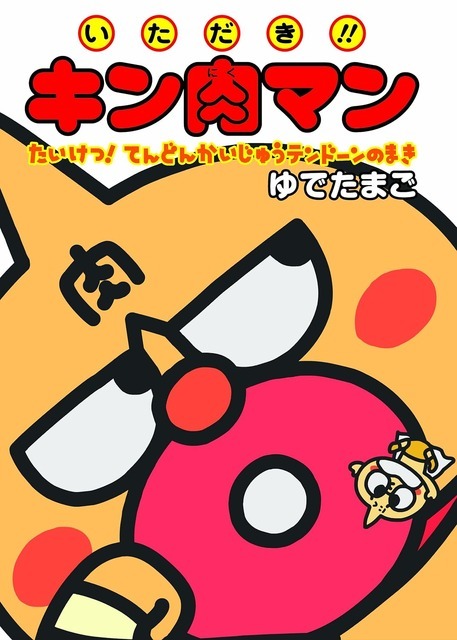 いただき!!
キン肉マン
にく
たいけつ! てんどんかいじゅうテンドーンのまき
ゆでたまご
肉